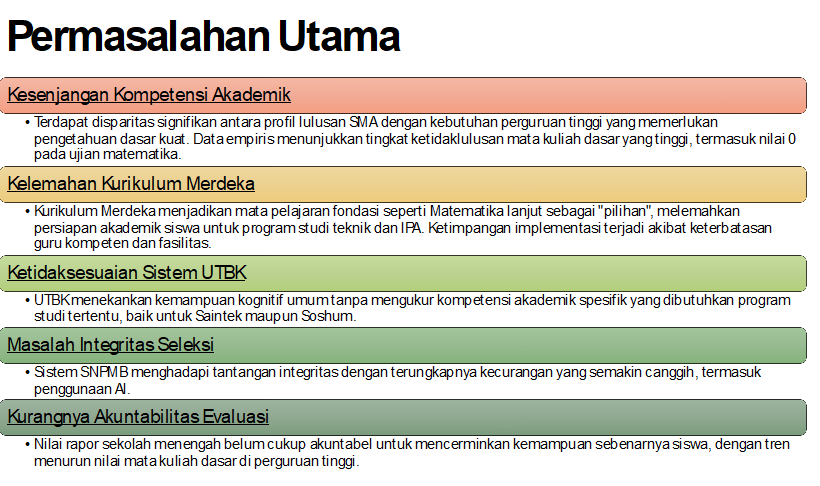 Permasalahan Utama

Kesenjangan Kompetensi Akademik

• Terdapat disparitas signifikan antara profil lulusan SMA dengan kebutuhan perguruan tinggi yang memerlukan pengetahuan dasar kuat. Data empiris menunjukkan tingkat ketidaklulusan mata kuliah dasar yang tinggi, termasuk nilai 0 pada ujian matematika.

Kelemahan Kurikulum Merdeka

• Kurikulum Merdeka menjadikan mata pelajaran fondasi seperti Matematika lanjut sebagai "pilihan", melemahkan persiapan akademik siswa untuk program studi teknik dan IPA. Ketimpangan implementasi terjadi akibat keterbatasan guru kompeten dan fasilitas.

Ketidaksesuaian Sistem UTBK

• UTBK menekankan kemampuan kognitif umum tanpa mengukur kompetensi akademik spesifik yang dibutuhkan program studi tertentu, baik untuk Saintek maupun Soshum.

Masalah Integritas Seleksi

• Sistem SNPMB menghadapi tantangan integritas dengan terungkapnya kecurangan yang semakin canggih, termasuk penggunaan AI.

Kurangnya Akuntabilitas Evaluasi

• Nilai rapor sekolah menengah belum cukup akuntabel untuk mencerminkan kemampuan sebenarnya siswa, dengan tren menurun nilai mata kuliah dasar di perguruan tinggi.